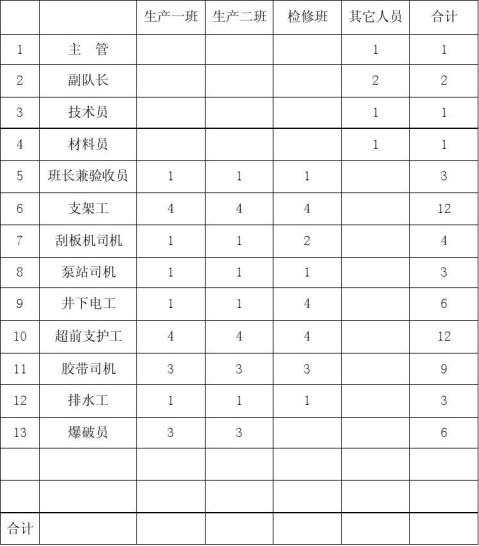 | | | 生产一班 | 生产二班 | 检修班 | 其它人员 | 合计 |
|---|---|---|---|---|---|---|
| 1 | 主　管 | | | | 1 | 1 |
| 2 | 副队长 | | | | 2 | 2 |
| 3 | 技术员 | | | | 1 | 1 |
| 4 | 材料员 | | | | 1 | 1 |
| 5 | 班长兼验收员 | 1 | 1 | 1 | | 3 |
| 6 | 支架工 | 4 | 4 | 4 | | 12 |
| 7 | 刮板机司机 | 1 | 1 | 2 | | 4 |
| 8 | 泵站司机 | 1 | 1 | 1 | | 3 |
| 9 | 井下电工 | 1 | 1 | 4 | | 6 |
| 10 | 超前支护工 | 4 | 4 | 4 | | 12 |
| 11 | 胶带司机 | 3 | 3 | 3 | | 9 |
| 12 | 排水工 | 1 | 1 | 1 | | 3 |
| 13 | 爆破员 | 3 | 3 | | | 6 |
| | | | | | | |
| | | | | | | |
| 合计 | | | | | | |